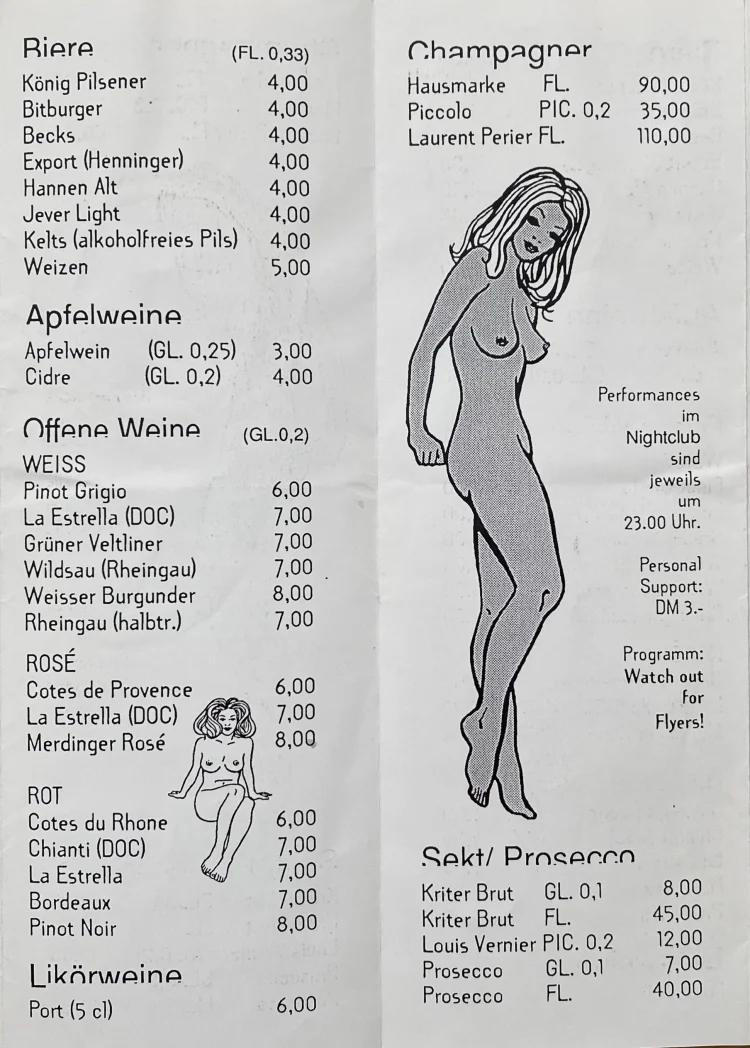 Biere (FL. 0,33)
König Pilsener 4,00
Bitburger 4,00
Becks 4,00
Export (Henninger) 4,00
Hannen Alt 4,00
Jever Light 4,00
Kelts (alkoholfreies Pils) 4,00
Weizen 5,00

Apfelweine
Apfelwein (GL. 0,25) 3,00
Cidre (GL. 0,2) 4,00

Offene Weine (GL.0,2)
WEISS
Pinot Grigio 6,00
La Estrella (DOC) 7,00
Grüner Veltliner 7,00
Wildsau (Rheingau) 7,00
Weisser Burgunder 8,00
Rheingau (halbtr.) 7,00

ROSÉ
Cotes de Provence 6,00
La Estrella (DOC) 7,00
Merdinger Rosé 8,00

ROT
Cotes du Rhone 6,00
Chianti (DOC) 7,00
La Estrella 7,00
Bordeaux 7,00
Pinot Noir 8,00

Likörweine
Port (5 cl) 6,00

Champagner
Hausmarke FL. 90,00
Piccolo PIC. 0,2 35,00
Laurent Perier FL. 110,00

Performances im Nightclub sind jeweils um 23.00 Uhr.

Personal Support: DM 3.-

Programm: Watch out for Flyers!

Sekt/ Prosecco
Kriter Brut GL. 0,1 8,00
Kriter Brut FL. 45,00
Louis Vernier PIC. 0,2 12,00
Prosecco GL. 0,1 7,00
Prosecco FL. 40,00